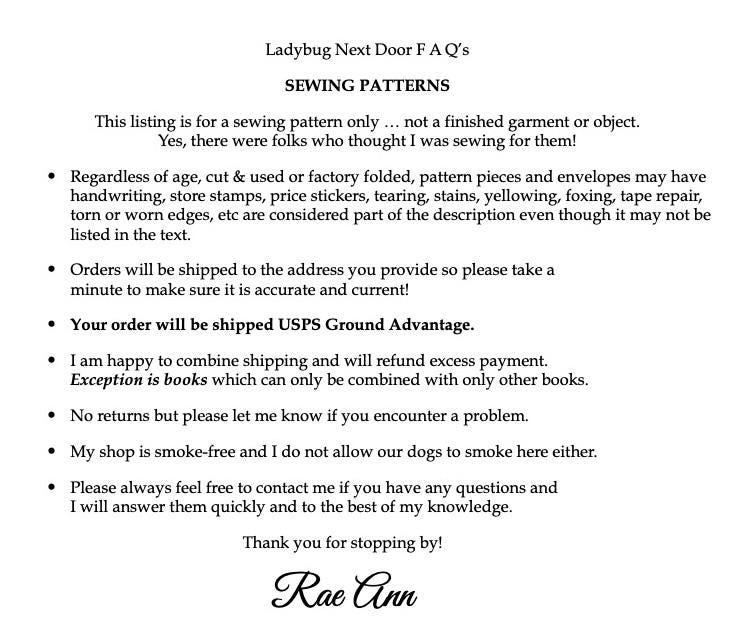 Ladybug Next Door F A Q's

SEWING PATTERNS

This listing is for a sewing pattern only … not a finished garment or object. Yes, there were folks who thought I was sewing for them!

• Regardless of age, cut & used or factory folded, pattern pieces and envelopes may have handwriting, store stamps, price stickers, tearing, stains, yellowing, foxing, tape repair, torn or worn edges, etc are considered part of the description even though it may not be listed in the text.

• Orders will be shipped to the address you provide so please take a minute to make sure it is accurate and current!

• Your order will be shipped USPS Ground Advantage.

• I am happy to combine shipping and will refund excess payment. Exception is books which can only be combined with only other books.

• No returns but please let me know if you encounter a problem.

• My shop is smoke-free and I do not allow our dogs to smoke here either.

• Please always feel free to contact me if you have any questions and I will answer them quickly and to the best of my knowledge.

Thank you for stopping by!

Rae Ann